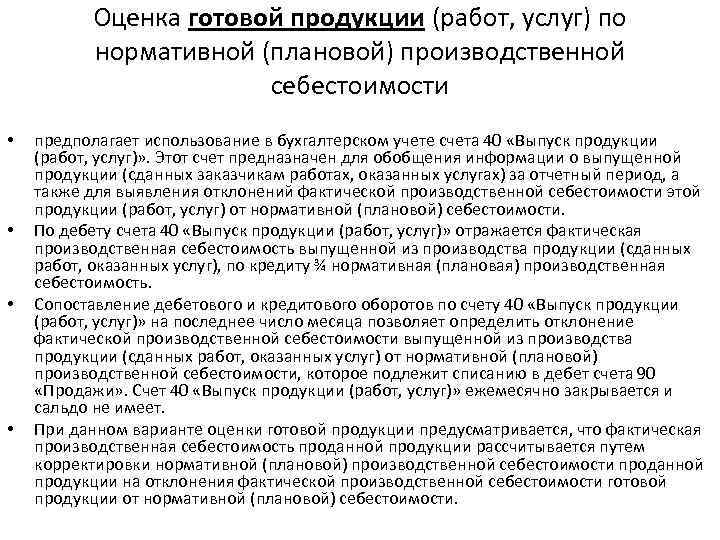 Оценка готовой продукции (работ, услуг) по нормативной (плановой) производственной себестоимости

• предполагает использование в бухгалтерском учете счета 40 «Выпуск продукции (работ, услуг)». Этот счет предназначен для обобщения информации о выпущенной продукции (сданных заказчикам работах, оказанных услугах) за отчетный период, а также для выявления отклонений фактической производственной себестоимости этой продукции (работ, услуг) от нормативной (плановой) себестоимости.

• По дебету счета 40 «Выпуск продукции (работ, услуг)» отражается фактическая производственная себестоимость выпущенной из производства продукции (сданных работ, оказанных услуг), по кредиту ¾ нормативная (плановая) производственная себестоимость.

• Сопоставление дебетового и кредитового оборотов по счету 40 «Выпуск продукции (работ, услуг)» на последнее число месяца позволяет определить отклонение фактической производственной себестоимости выпущенной из производства продукции (сданных работ, оказанных услуг) от нормативной (плановой) производственной себестоимости, которое подлежит списанию в дебет счета 90 «Продажи». Счет 40 «Выпуск продукции (работ, услуг)» ежемесячно закрывается и сальдо не имеет.

• При данном варианте оценки готовой продукции предусматривается, что фактическая производственная себестоимость проданной продукции рассчитывается путем корректировки нормативной (плановой) производственной себестоимости проданной продукции на отклонения фактической производственной себестоимости готовой продукции от нормативной (плановой) себестоимости.